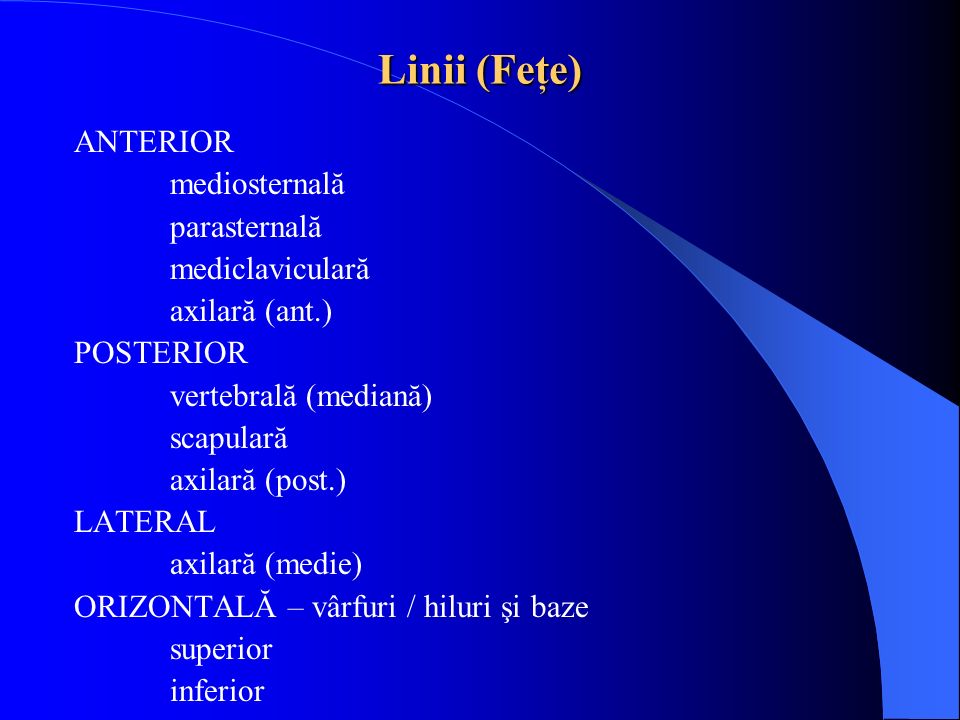 Linii (Fețe)

ANTERIOR
mediosternală
parasternală
mediclaviculară
axilară (ant.)
POSTERIOR
vertebrală (mediană)
scapulară
axilară (post.)
LATERAL
axilară (medie)
ORIZONTALĂ – vârfuri / hiluri şi baze
superior
inferior